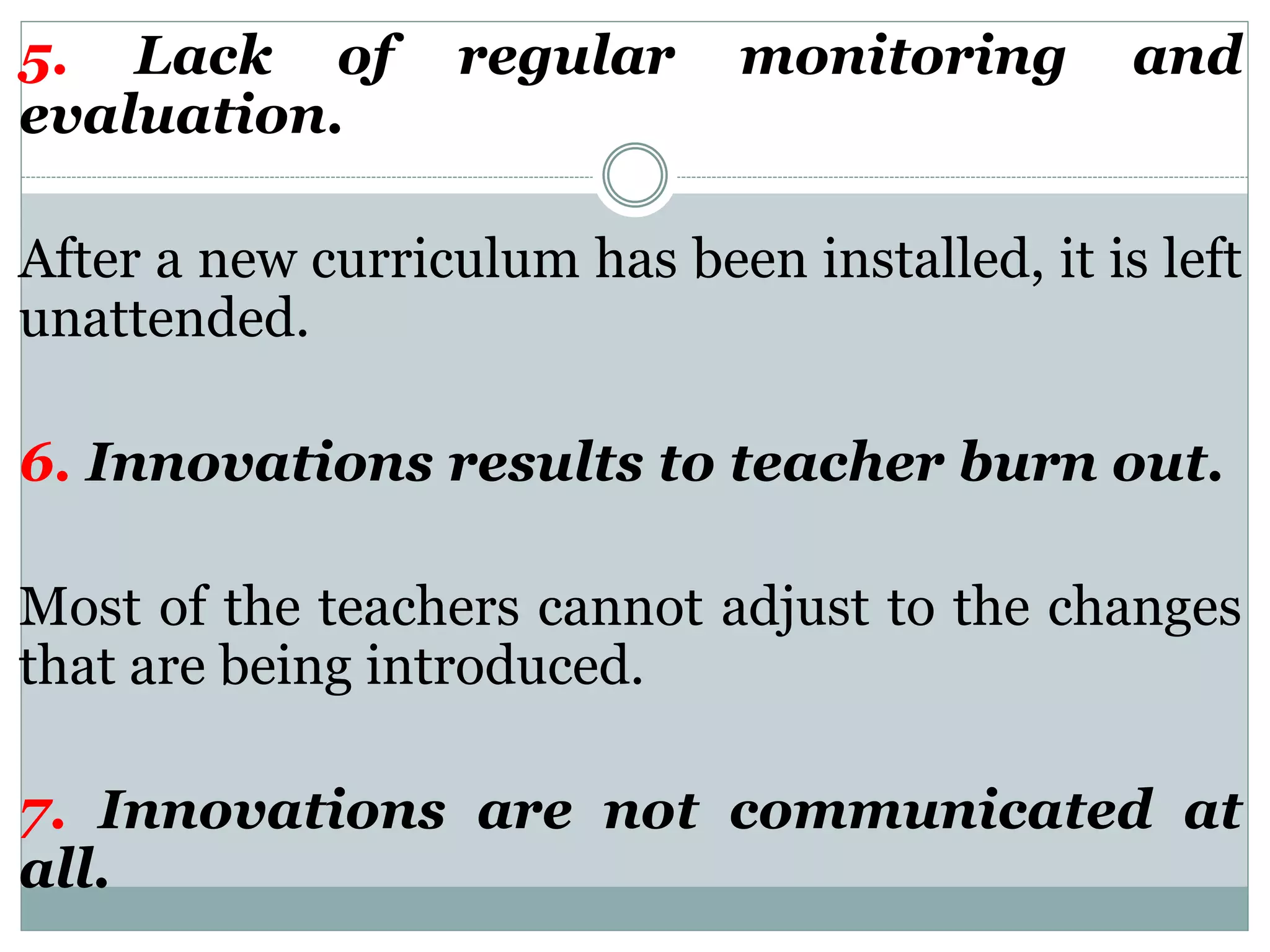 5. Lack of regular monitoring and evaluation.

After a new curriculum has been installed, it is left unattended.

6. Innovations results to teacher burn out.

Most of the teachers cannot adjust to the changes that are being introduced.

7. Innovations are not communicated at all.